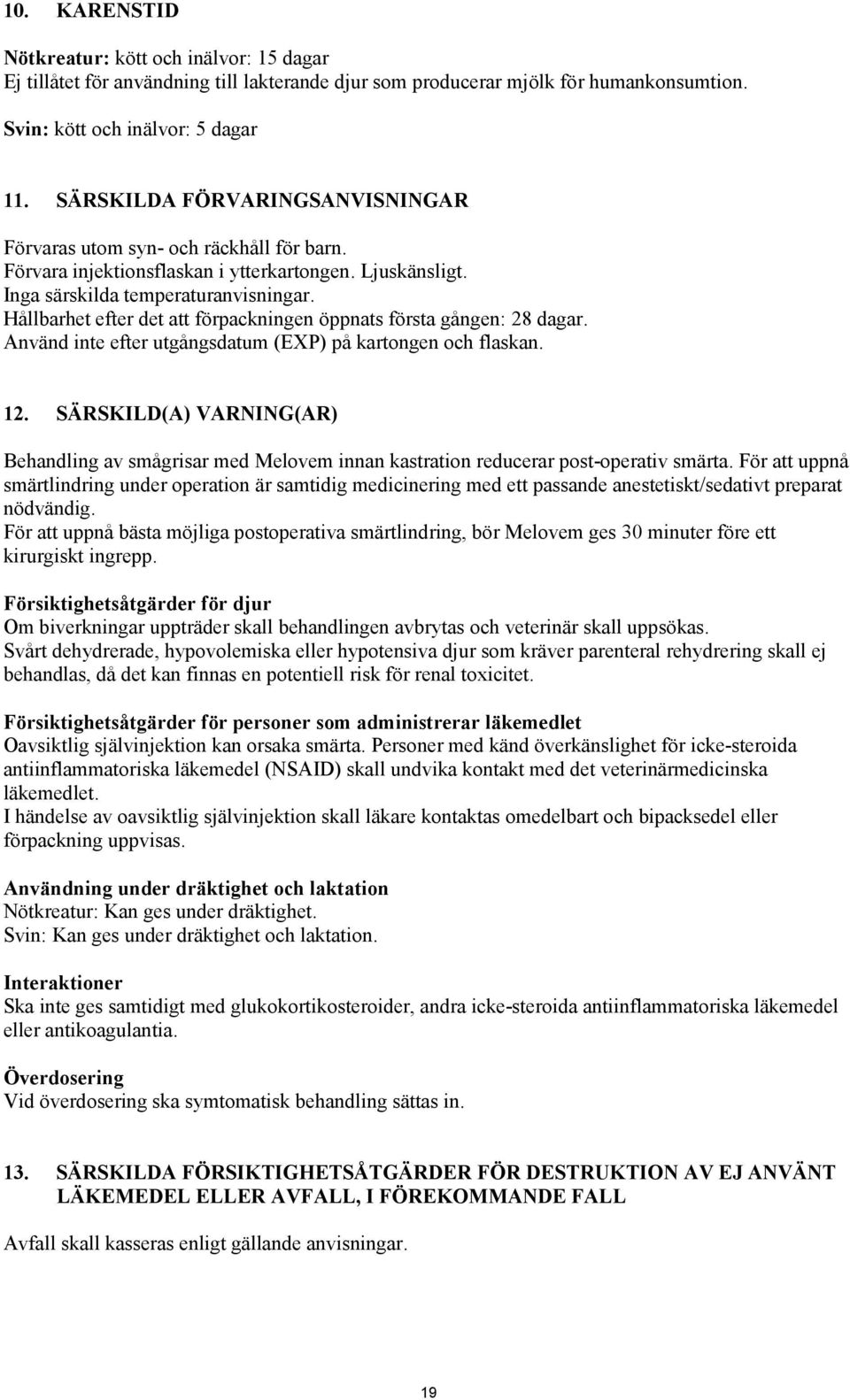 10. KARENSTID

Nötkreatur: kött och inälvor: 15 dagar
Ej tillåtet för användning till lakterande djur som producerar mjölk för humankonsumtion.

Svin: kött och inälvor: 5 dagar

11. SÄRSKILDA FÖRVARINGSANVISNINGAR

Förvaras utom syn- och räckhåll för barn.
Förvara injektionsflaskan i ytterkartongen. Ljuskänsligt.
Inga särskilda temperaturanvisningar.
Hållbarhet efter det att förpackningen öppnats första gången: 28 dagar.
Använd inte efter utgångsdatum (EXP) på kartongen och flaskan.

12. SÄRSKILD(A) VARNING(AR)

Behandling av smågrisar med Melovem innan kastration reducerar post-operativ smärta. För att uppnå smärtlindring under operation är samtidig medicinering med ett passande anestetiskt/sedativt preparat nödvändig.
För att uppnå bästa möjliga postoperativa smärtlindring, bör Melovem ges 30 minuter före ett kirurgiskt ingrepp.

Försiktighetsåtgärder för djur
Om biverkningar uppträder skall behandlingen avbrytas och veterinär skall uppsökas.
Svårt dehydrerade, hypovolemiska eller hypotensiva djur som kräver parenteral rehydrering skall ej behandlas, då det kan finnas en potentiell risk för renal toxicitet.

Försiktighetsåtgärder för personer som administrerar läkemedlet
Oavsiktlig självinjektion kan orsaka smärta. Personer med känd överkänslighet för icke-steroida antiinflammatoriska läkemedel (NSAID) skall undvika kontakt med det veterinärmedicinska läkemedlet.
I händelse av oavsiktlig självinjektion skall läkare kontaktas omedelbart och bipacksedel eller förpackning uppvisas.

Användning under dräktighet och laktation
Nötkreatur: Kan ges under dräktighet.
Svin: Kan ges under dräktighet och laktation.

Interaktioner
Ska inte ges samtidigt med glukokortikosteroider, andra icke-steroida antiinflammatoriska läkemedel eller antikoagulantia.

Överdosering
Vid överdosering ska symtomatisk behandling sättas in.

13. SÄRSKILDA FÖRSIKTIGHETSÅTGÄRDER FÖR DESTRUKTION AV EJ ANVÄNT LÄKEMEDEL ELLER AVFALL, I FÖREKOMMANDE FALL

Avfall skall kasseras enligt gällande anvisningar.

19